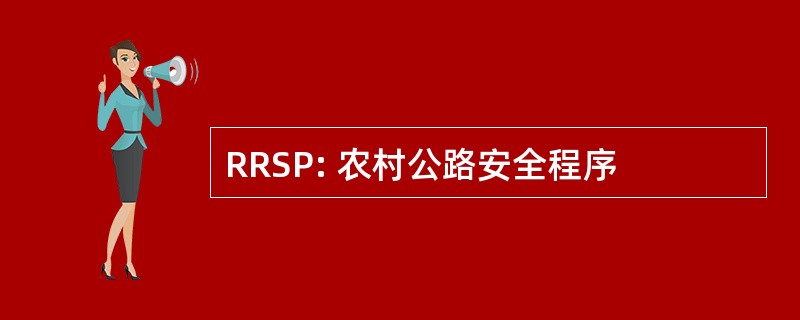 RRSP: 农村公路安全程序